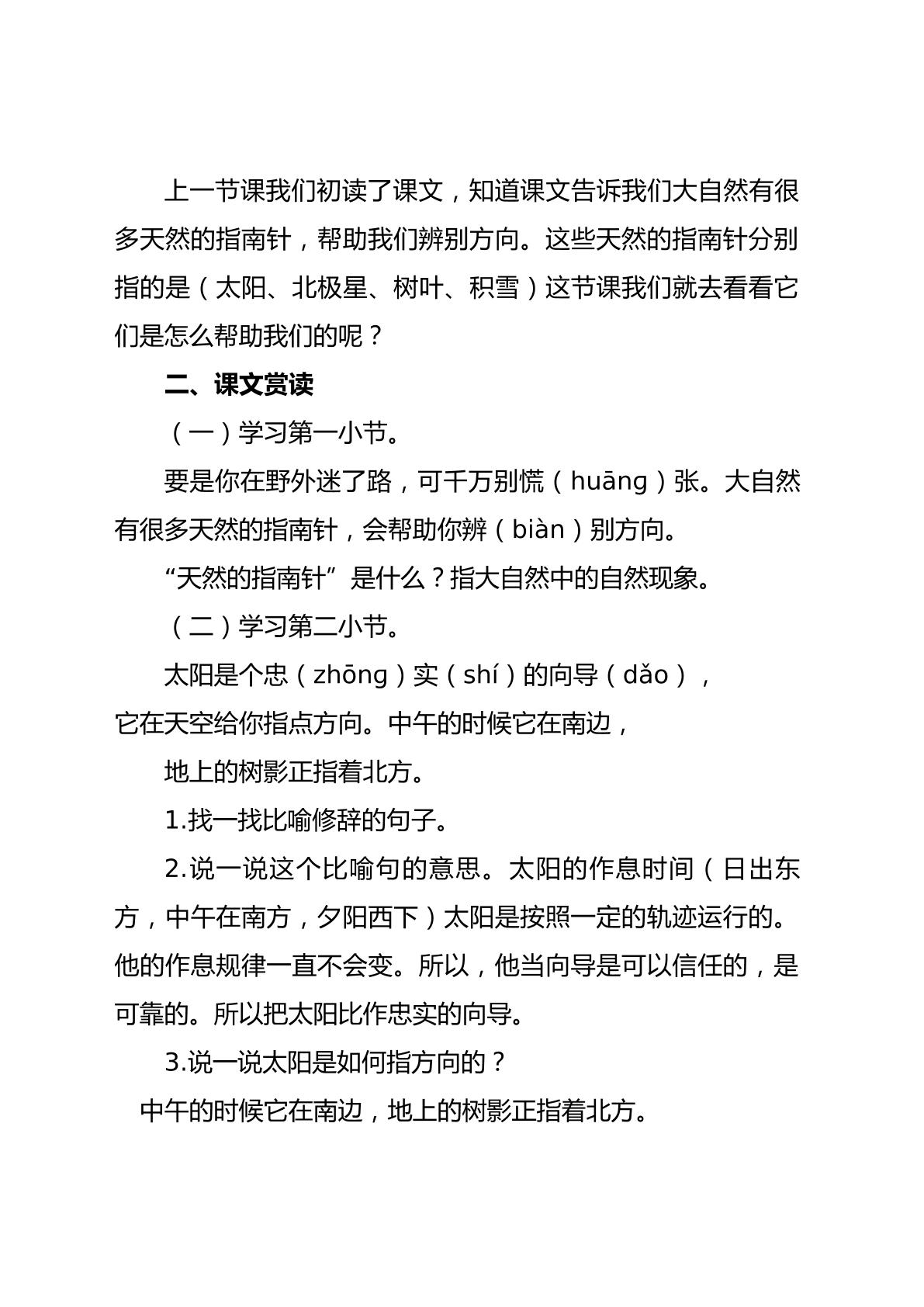 上一节课我们初读了课文，知道课文告诉我们大自然有很多天然的指南针，帮助我们辨别方向。这些天然的指南针分别指的是（太阳、北极星、树叶、积雪）这节课我们就去看看它们是怎么帮助我们的呢？

二、课文赏读

（一）学习第一小节。

要是你在野外迷了路，可千万别慌（huāng）张。大自然有很多天然的指南针，会帮助你辨（biàn）别方向。

“天然的指南针”是什么？指大自然中的自然现象。

（二）学习第二小节。

太阳是个忠（zhōng）实（shí）的向导（dǎo），

它在天空给你指点方向。中午的时候它在南边，

地上的树影正指着北方。

1.找一找比喻修辞的句子。

2.说一说这个比喻句的意思。太阳的作息时间（日出东方，中午在南方，夕阳西下）太阳是按照一定的轨迹运行的。他的作息规律一直不会变。所以，他当向导是可以信任的，是可靠的。所以把太阳比作忠实的向导。

3.说一说太阳是如何指方向的？

中午的时候它在南边，地上的树影正指着北方。